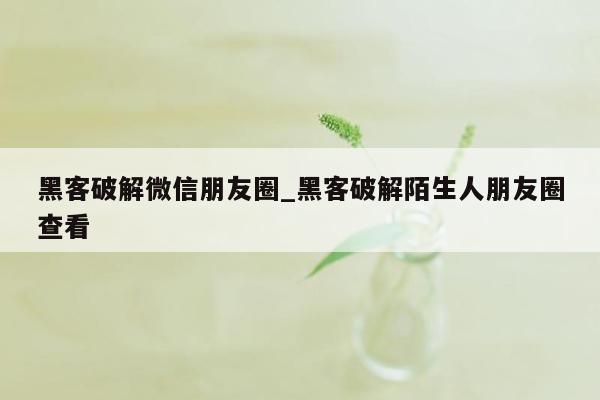 黑客破解微信朋友圈_黑客破解陌生人朋友圈查看